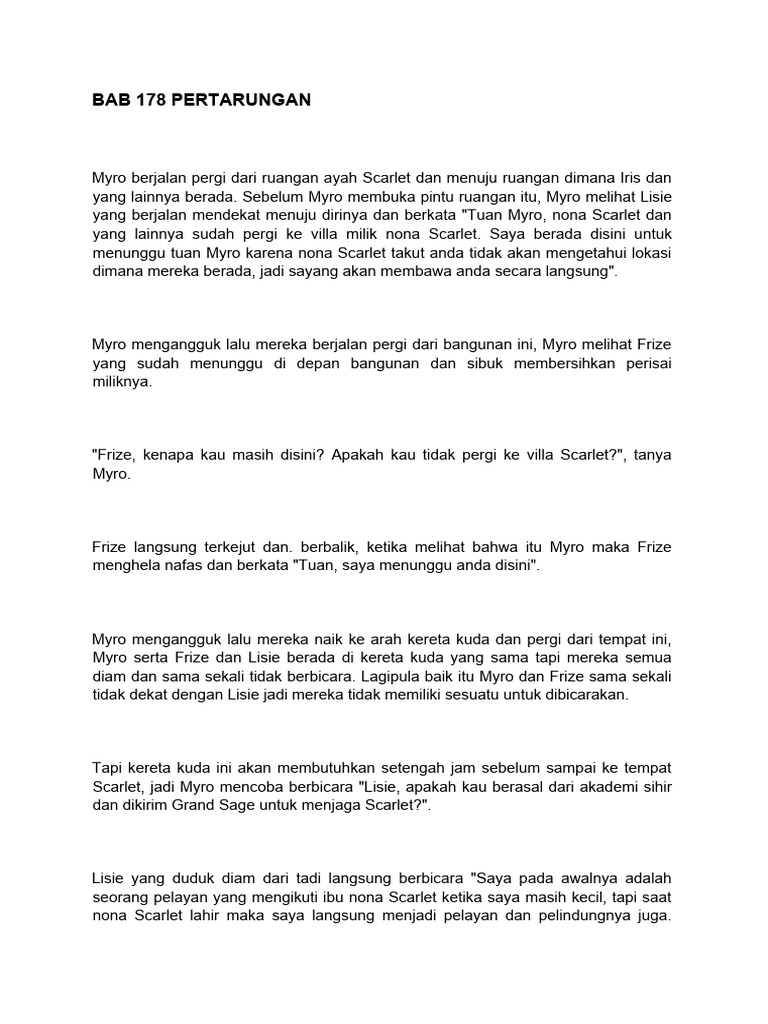 BAB 178 PERTARUNGAN

Myro berjalan pergi dari ruangan ayah Scarlet dan menuju ruangan dimana Iris dan yang lainnya berada. Sebelum Myro membuka pintu ruangan itu, Myro melihat Lisie yang berjalan mendekat menuju dirinya dan berkata "Tuan Myro, nona Scarlet dan yang lainnya sudah pergi ke villa milik nona Scarlet. Saya berada disini untuk menunggu tuan Myro karena nona Scarlet takut anda tidak akan mengetahui lokasi dimana mereka berada, jadi sayang akan membawa anda secara langsung".

Myro mengangguk lalu mereka berjalan pergi dari bangunan ini, Myro melihat Frize yang sudah menunggu di depan bangunan dan sibuk membersihkan perisai miliknya.

"Frize, kenapa kau masih disini? Apakah kau tidak pergi ke villa Scarlet?", tanya Myro.

Frize langsung terkejut dan. berbalik, ketika melihat bahwa itu Myro maka Frize menghela nafas dan berkata "Tuan, saya menunggu anda disini".

Myro mengangguk lalu mereka naik ke arah kereta kuda dan pergi dari tempat ini, Myro serta Frize dan Lisie berada di kereta kuda yang sama tapi mereka semua diam dan sama sekali tidak berbicara. Lagipula baik itu Myro dan Frize sama sekali tidak dekat dengan Lisie jadi mereka tidak memiliki sesuatu untuk dibicarakan.

Tapi kereta kuda ini akan membutuhkan setengah jam sebelum sampai ke tempat Scarlet, jadi Myro mencoba berbicara "Lisie, apakah kau berasal dari akademi sihir dan dikirim Grand Sage untuk menjaga Scarlet?".

Lisie yang duduk diam dari tadi langsung berbicara "Saya pada awalnya adalah seorang pelayan yang mengikuti ibu nona Scarlet ketika saya masih kecil, tapi saat nona Scarlet lahir maka saya langsung menjadi pelayan dan pelindungnya juga.